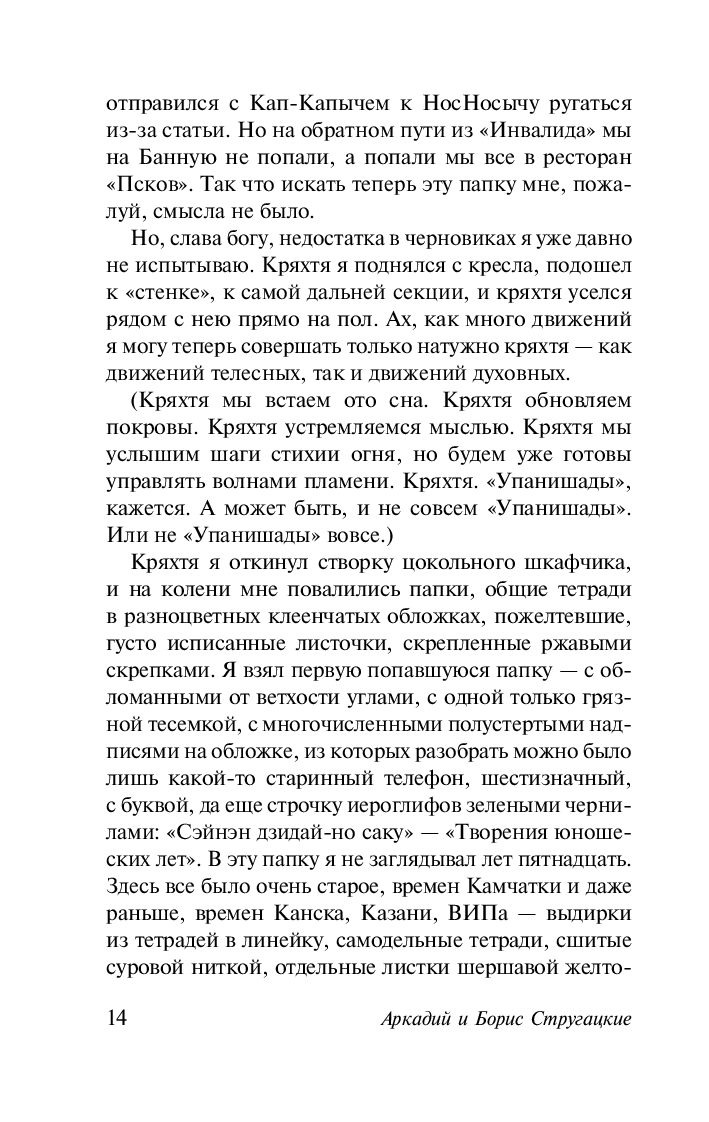 отправился с Кап-Капычем к НосНосычу ругаться из-за статьи. Но на обратном пути из «Инвалида» мы на Банную не попали, а попали мы все в ресторан «Псков». Так что искать теперь эту папку мне, пожалуй, смысла не было.

Но, слава богу, недостатка в черновиках я уже давно не испытываю. Кряхтя я поднялся с кресла, подошел к «стенке», к самой дальней секции, и кряхтя уселся рядом с нею прямо на пол. Ах, как много движений я могу теперь совершать только натужно кряхтя — как движений телесных, так и движений духовных.

(Кряхтя мы встаем ото сна. Кряхтя обновляем покровы. Кряхтя устремляемся мыслью. Кряхтя мы услышим шаги стихии огня, но будем уже готовы управлять волнами пламени. Кряхтя. «Упанишады», кажется. А может быть, и не совсем «Упанишады». Или не «Упанишады» вовсе.)

Кряхтя я откинул створку цокольного шкафчика, и на колени мне повалились папки, общие тетради в разноцветных клеенчатых обложках, пожелтевшие, густо исписанные листочки, скрепленные ржавыми скрепками. Я взял первую попавшуюся папку — с обломанными от ветхости углами, с одной только грязной тесемкой, с многочисленными полустертыми надписями на обложке, из которых разобрать можно было лишь какой-то старинный телефон, шестизначный, с буквой, да еще строчку иероглифов зелеными чернилами: «Сэйнэн дзидай-но саку» — «Творения юношеских лет». В эту папку я не заглядывал лет пятнадцать. Здесь все было очень старое, времен Камчатки и даже раньше, времен Канска, Казани, ВИПа — выдирки из тетрадей в линейку, самодельные тетради, сшитые суровой ниткой, отдельные листки шершавой желто-

14 Аркадий и Борис Стругацкие